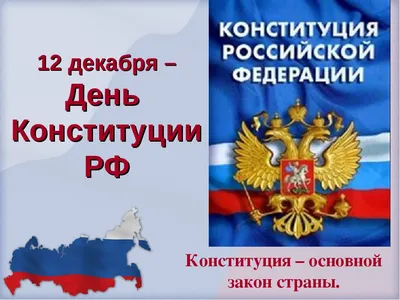 12 декабря –
День
Конституции
РФ

КОНСТИТУЦИЯ
РОССИЙСКОЙ
ФЕДЕРАЦИИ

Конституция – основной закон страны.